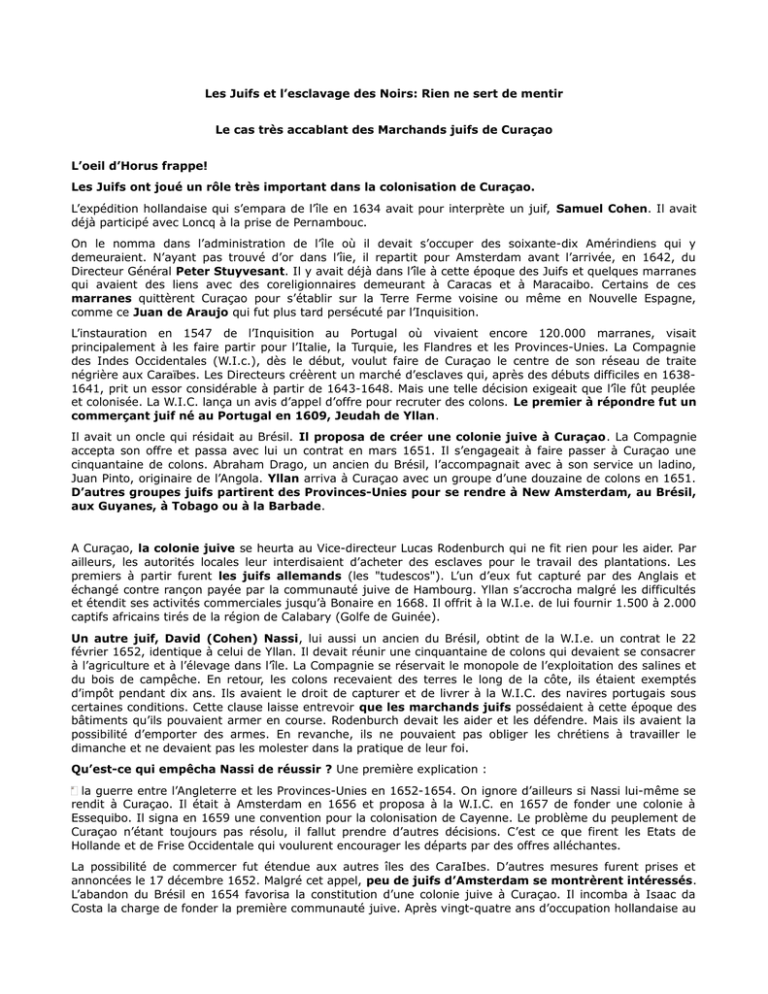 Les Juifs et l'esclavage des Noirs: Rien ne sert de mentir

Le cas très accablant des Marchands juifs de Curaçao

L'oeil d'Horus frappe!

Les Juifs ont joué un rôle très important dans la colonisation de Curaçao.

L'expédition hollandaise qui s'empara de l'île en 1634 avait pour interprète un juif, Samuel Cohen. Il avait déjà participé avec Loncq à la prise de Pernambouc.

On le nomma dans l'administration de l'île où il devait s'occuper des soixante-dix Amérindiens qui y demeuraient. N'ayant pas trouvé d'or dans l'île, il repartit pour Amsterdam avant l'arrivée, en 1642, du Directeur Général Peter Stuyvesant. Il y avait déjà dans l'île à cette époque des Juifs et quelques marranes qui avaient des liens avec des coreligionnaires demeurant à Caracas et à Maracaibo. Certains de ces marranes quittèrent Curaçao pour s'établir sur la Terre Ferme voisine ou même en Nouvelle Espagne, comme ce Juan de Araujo qui fut plus tard persécuté par l'Inquisition.

L'instauration en 1547 de l'Inquisition au Portugal où vivaient encore 120.000 marranes, visait principalement à les faire partir pour l'Italie, la Turquie, les Flandres et les Provinces-Unies. La Compagnie des Indes Occidentales (W.I.c.), dès le début, voulut faire de Curaçao le centre de son réseau de traite négrière aux Caraïbes. Les Directeurs créèrent un marché d'esclaves qui, après des débuts difficiles en 1638-1641, prit un essor considérable à partir de 1643-1648. Mais une telle décision exigeait que l'île fût peuplée et colonisée. La W.I.C. lança un avis d'appel d'offre pour recruter des colons. Le premier à répondre fut un commerçant juif né au Portugal en 1609, Jeudah de Yllan.

Il avait un oncle qui résidait au Brésil. Il proposa de créer une colonie juive à Curaçao. La Compagnie accepta son offre et passa avec lui un contrat en mars 1651. Il s'engageait à faire passer à Curaçao une cinquantaine de colons. Abraham Drago, un ancien du Brésil, l'accompagnait avec à son service un ladino, Juan Pinto, originaire de l'Angola. Yllan arriva à Curaçao avec un groupe d'une douzaine de colons en 1651. D'autres groupes juifs partirent des Provinces-Unies pour se rendre à New Amsterdam, au Brésil, aux Guyanes, à Tobago ou à la Barbade.

A Curaçao, la colonie juive se heurta au Vice-directeur Lucas Rodenburch qui ne fit rien pour les aider. Par ailleurs, les autorités locales leur interdisaient d'acheter des esclaves pour le travail des plantations. Les premiers à partir furent les juifs allemands (les "tudescos"). L'un d'eux fut capturé par des Anglais et échangé contre rançon payée par la communauté juive de Hambourg. Yllan s'accrocha malgré les difficultés et étendit ses activités commerciales jusqu'à Bonaire en 1668. Il offrit à la W.I.e. de lui fournir 1.500 à 2.000 captifs africains tirés de la région de Calabary (Golfe de Guinée).

Un autre juif, David (Cohen) Nassi, lui aussi un ancien du Brésil, obtint de la W.I.e. un contrat le 22 février 1652, identique à celui de Yllan. Il devait réunir une cinquantaine de colons qui devaient se consacrer à l'agriculture et à l'élevage dans l'île. La Compagnie se réservait le monopole de l'exploitation des salines et du bois de campêche. En retour, les colons recevaient des terres le long de la côte, ils étaient exemptés d'impôt pendant dix ans. Ils avaient le droit de capturer et de livrer à la W.I.C. des navires portugais sous certaines conditions. Cette clause laisse entrevoir que les marchands juifs possédaient à cette époque des bâtiments qu'ils pouvaient armer en course. Rodenburch devait les aider et les défendre. Mais ils avaient la possibilité d'emporter des armes. En revanche, ils ne pouvaient pas obliger les chrétiens à travailler le dimanche et ne devaient pas les molester dans la pratique de leur foi.

Qu'est-ce qui empêcha Nassi de réussir ? Une première explication :

la guerre entre l'Angleterre et les Provinces-Unies en 1652-1654. On ignore d'ailleurs si Nassi lui-même se rendit à Curaçao. Il était à Amsterdam en 1656 et proposa à la W.I.C. en 1657 de fonder une colonie à Essequibo. Il signa en 1659 une convention pour la colonisation de Cayenne. Le problème du peuplement de Curaçao n'étant toujours pas résolu, il fallut prendre d'autres décisions. C'est ce que firent les Etats de Hollande et de Frise Occidentale qui voulurent encourager les départs par des offres alléchantes.

La possibilité de commercer fut étendue aux autres îles des CaraIbes. D'autres mesures furent prises et annoncées le 17 décembre 1652. Malgré cet appel, peu de juifs d'Amsterdam se montrèrent intéressés. L'abandon du Brésil en 1654 favorisa la constitution d'une colonie juive à Curaçao. Il incomba à Isaac da Costa la charge de fonder la première communauté juive. Après vingt-quatre ans d'occupation hollandaise au